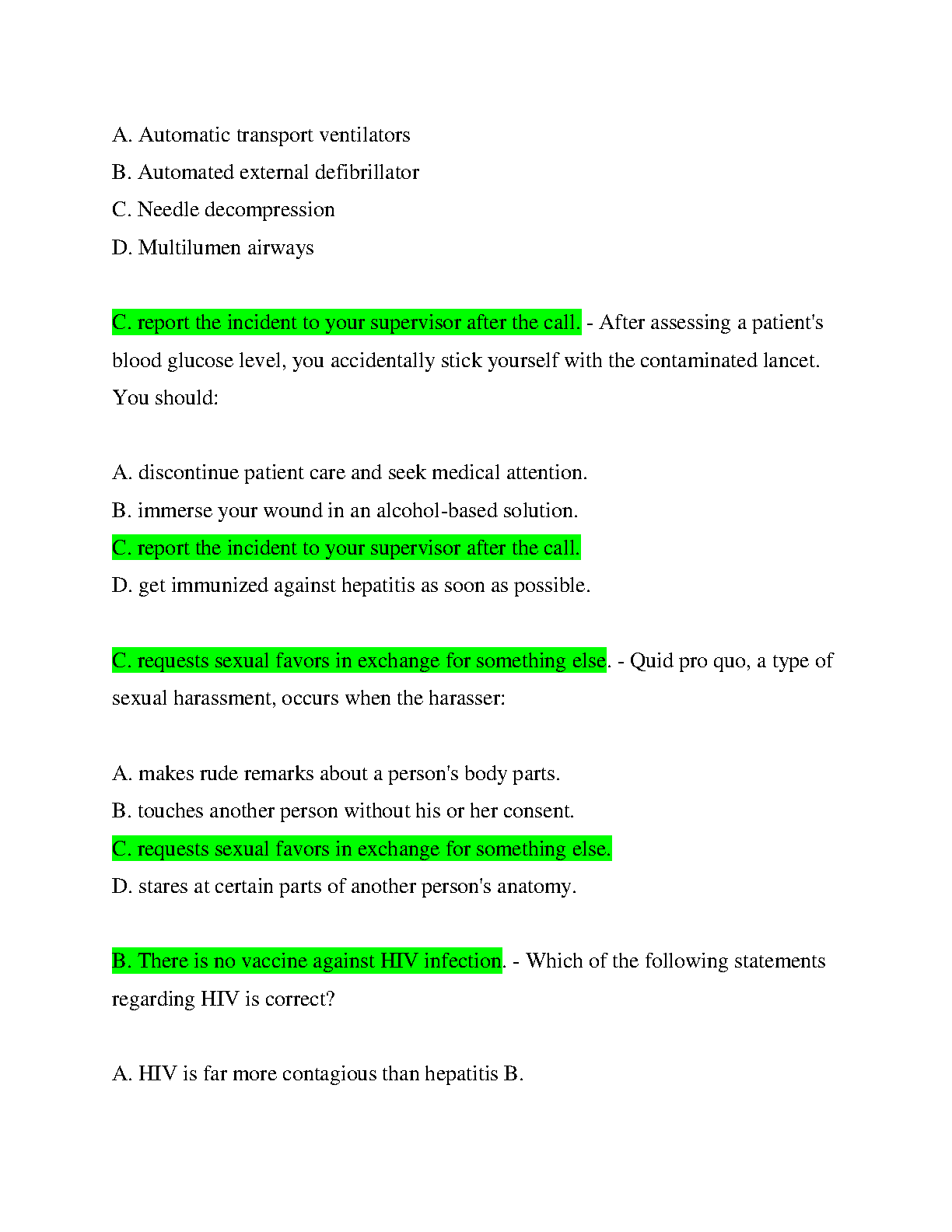 A. Automatic transport ventilators
B. Automated external defibrillator
C. Needle decompression
D. Multilumen airways

C. report the incident to your supervisor after the call. - After assessing a patient's blood glucose level, you accidentally stick yourself with the contaminated lancet. You should:

A. discontinue patient care and seek medical attention.
B. immerse your wound in an alcohol-based solution.
C. report the incident to your supervisor after the call.
D. get immunized against hepatitis as soon as possible.

C. requests sexual favors in exchange for something else. - Quid pro quo, a type of sexual harassment, occurs when the harasser:

A. makes rude remarks about a person's body parts.
B. touches another person without his or her consent.
C. requests sexual favors in exchange for something else.
D. stares at certain parts of another person's anatomy.

B. There is no vaccine against HIV infection. - Which of the following statements regarding HIV is correct?

A. HIV is far more contagious than hepatitis B.